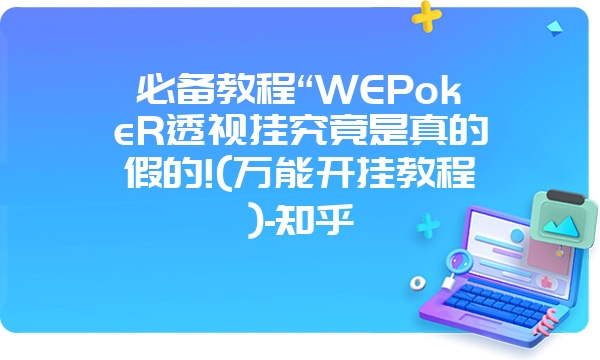 必备教程“WEPokeR透视挂究竟是真的假的!(万能开挂教程)-知乎